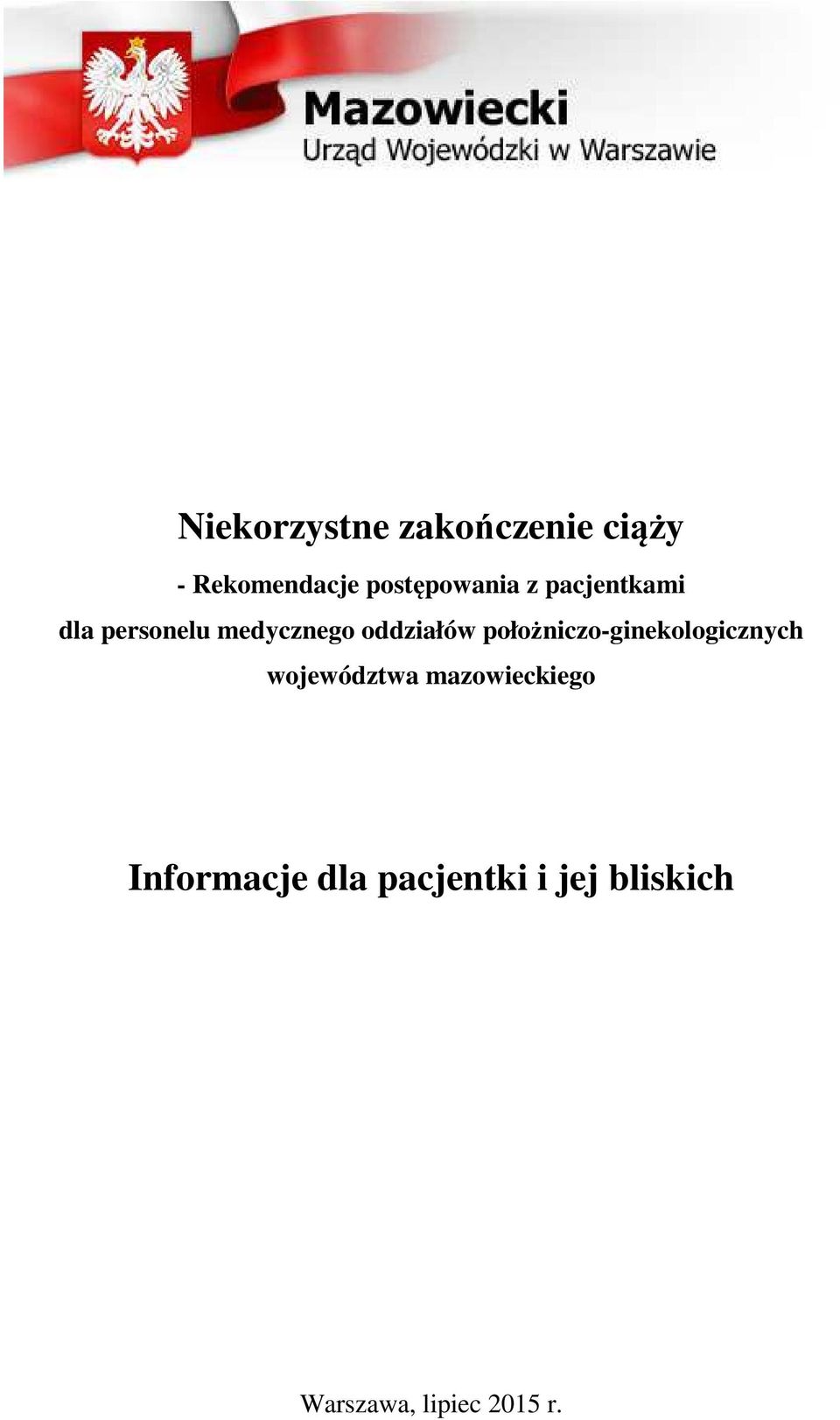 Mazowiecki
Urząd Wojewódzki w Warszawie

Niekorzystne zakończenie ciąży

- Rekomendacje postępowania z pacjentkami dla personelu medycznego oddziałów położniczo-ginekologicznych województwa mazowieckiego

Informacje dla pacjentki i jej bliskich

Warszawa, lipiec 2015 r.